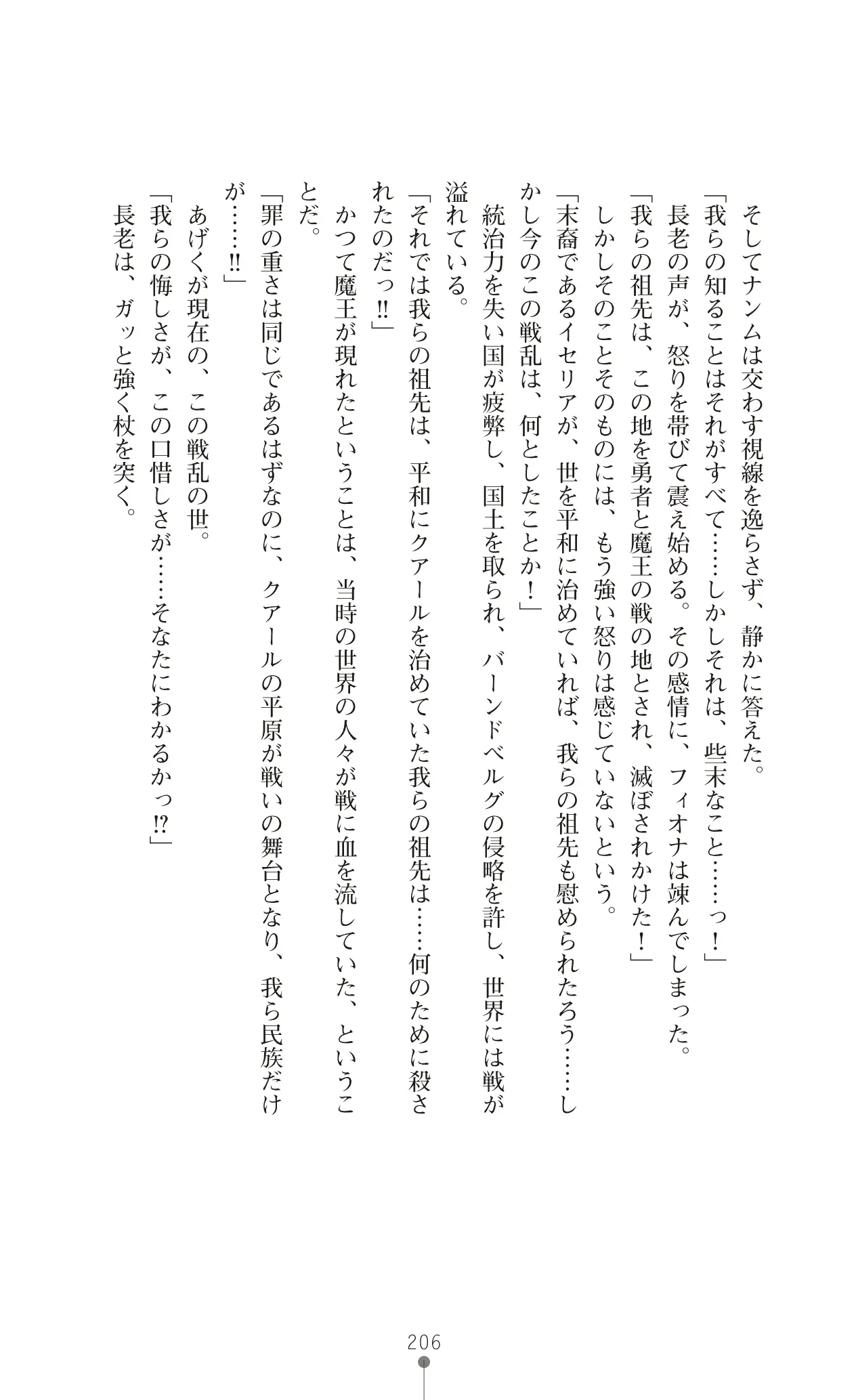 そしてナンムは交わす視線を逸らさず、静かに答えた。
「我らの知ることはそれがすべて……しかしそれは、些末なこと……っ！」
長老の声が、怒りを帯びて震え始める。その感情に、フィオナは竦んでしまった。
「我らの祖先は、この地を勇者と魔王の戦の地とされ、滅ぼされかけた！」
しかしそのことそのものには、もう強い怒りは感じていないという。
「末裔であるイセリアが、世を平和に治めていれば、我らの祖先も慰められたろう……しかし今のこの戦乱は、何としたことか！」
統治力を失い国が疲弊し、国土を取られ、バーンドベルグの侵略を許し、世界には戦が溢れている。
「それでは我らの祖先は、平和にクアールを治めていた我らの祖先は……何のために殺されたのだっ!!」
かつて魔王が現れたということは、当時の世界の人々が戦に血を流していた、ということだ。
「罪の重さは同じであるはずなのに、クアールの平原が戦いの舞台となり、我ら民族だけが……!!」
あげくが現在の、この戦乱の世。
「我らの悔しさが、この口惜しさが……そなたにわかるかっ!?」
長老は、ガッと強く杖を突く。

206